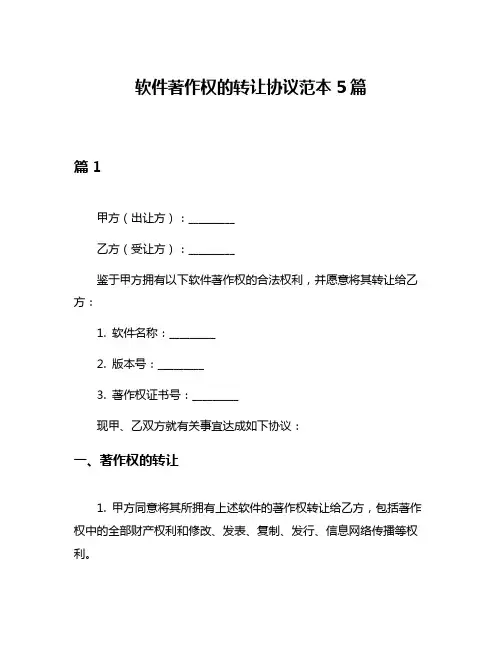 软件著作权的转让协议范本 5 篇

篇 1

甲方（出让方）：________

乙方（受让方）：________

鉴于甲方拥有以下软件著作权的合法权利，并愿意将其转让给乙方：

1. 软件名称：________

2. 版本号：________

3. 著作权证书号：________

现甲、乙双方就有关事宜达成如下协议：

一、著作权的转让

1. 甲方同意将其所拥有上述软件的著作权转让给乙方，包括著作权中的全部财产权利和修改、发表、复制、发行、信息网络传播等权利。